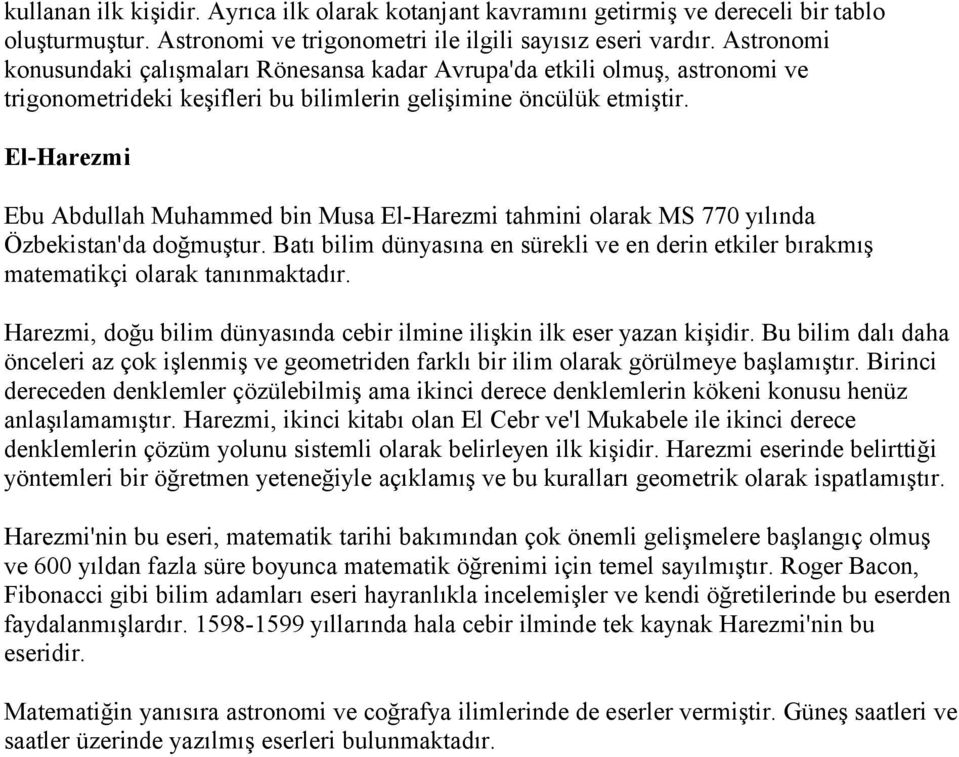 kullanan ilk kişidir. Ayrıca ilk olarak kotanjant kavramını getirmiş ve dereceli bir tablo oluşturmuştur. Astronomi ve trigonometri ile ilgili sayısız eseri vardır. Astronomi konusundaki çalışmaları Rönesansa kadar Avrupa'da etkili olmuş, astronomi ve trigonometrideki keşifleri bu bilimlerin gelişimine öncülük etmiştir.

El-Harezmi

Ebu Abdullah Muhammed bin Musa El-Harezmi tahmini olarak MS 770 yılında Özbekistan'da doğmuştur. Batı bilim dünyasına en sürekli ve en derin etkiler bırakmış matematikçi olarak tanınmaktadır.

Harezmi, doğu bilim dünyasında cebir ilmine ilişkin ilk eser yazan kişidir. Bu bilim dalı daha önceleri az çok işlenmiş ve geometriden farklı bir ilim olarak görülmeye başlamıştır. Birinci dereceden denklemler çözülebilmiş ama ikinci derece denklemlerin kökeni konusu henüz anlaşılamamıştır. Harezmi, ikinci kitabı olan El Cebr ve'l Mukabele ile ikinci derece denklemlerin çözüm yolunu sistemli olarak belirleyen ilk kişidir. Harezmi eserinde belirttiği yöntemleri bir öğretmen yeteneğiyle açıklamış ve bu kuralları geometrik olarak ispatlamıştır.

Harezmi'nin bu eseri, matematik tarihi bakımından çok önemli gelişmelere başlangıç olmuş ve 600 yıldan fazla süre boyunca matematik öğrenimi için temel sayılmıştır. Roger Bacon, Fibonacci gibi bilim adamları eseri hayranlıkla incelemişler ve kendi öğretilerinde bu eserden faydalanmışlardır. 1598-1599 yıllarında hala cebir ilminde tek kaynak Harezmi'nin bu eseridir.

Matematiğin yanısıra astronomi ve coğrafya ilimlerinde de eserler vermiştir. Güneş saatleri ve saatler üzerinde yazılmış eserleri bulunmaktadır.